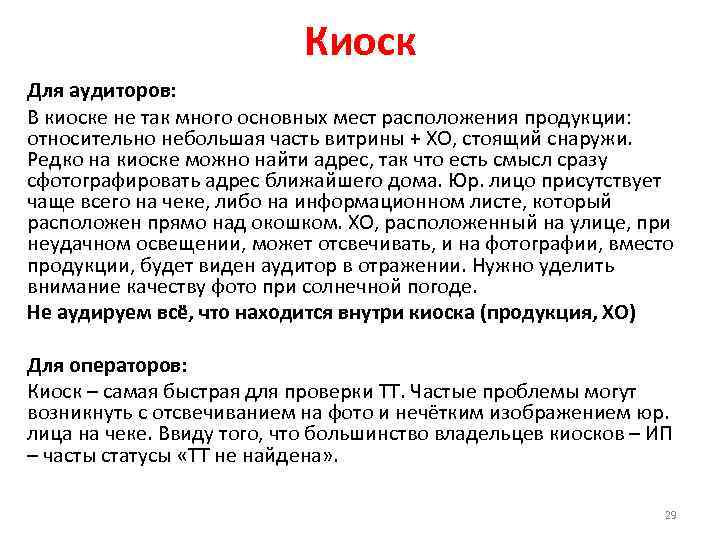 Киоск

Для аудиторов:

В киоске не так много основных мест расположения продукции: относительно небольшая часть витрины + ХО, стоящий снаружи. Редко на киоске можно найти адрес, так что есть смысл сразу сфотографировать адрес ближайшего дома. Юр. лицо присутствует чаще всего на чеке, либо на информационном листе, который расположен прямо над окошком. ХО, расположенный на улице, при неудачном освещении, может отсвечивать, и на фотографии, вместо продукции, будет виден аудитор в отражении. Нужно уделить внимание качеству фото при солнечной погоде.

Не аудируем всё, что находится внутри киоска (продукция, ХО)

Для операторов:

Киоск – самая быстрая для проверки ТТ. Частые проблемы могут возникнуть с отсвечиванием на фото и нечётким изображением юр. лица на чеке. Ввиду того, что большинство владельцев киосков – ИП – часты статусы «ТТ не найдена».

29